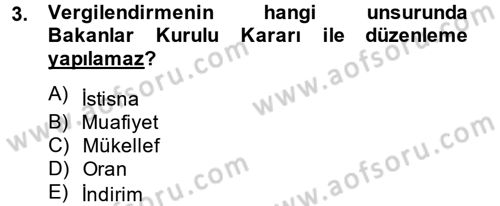 3. Vergilendirmenin hangi unsurunda Bakanlar Kurulu Kararı ile düzenleme yapılamaz?

A) İstisna
B) Muafiyet
C) Mükellef
D) Oran
E) İndirim

www.aofsoru.com
www.aofsoru.com
www.aofsoru.com
www.aofsoru.com